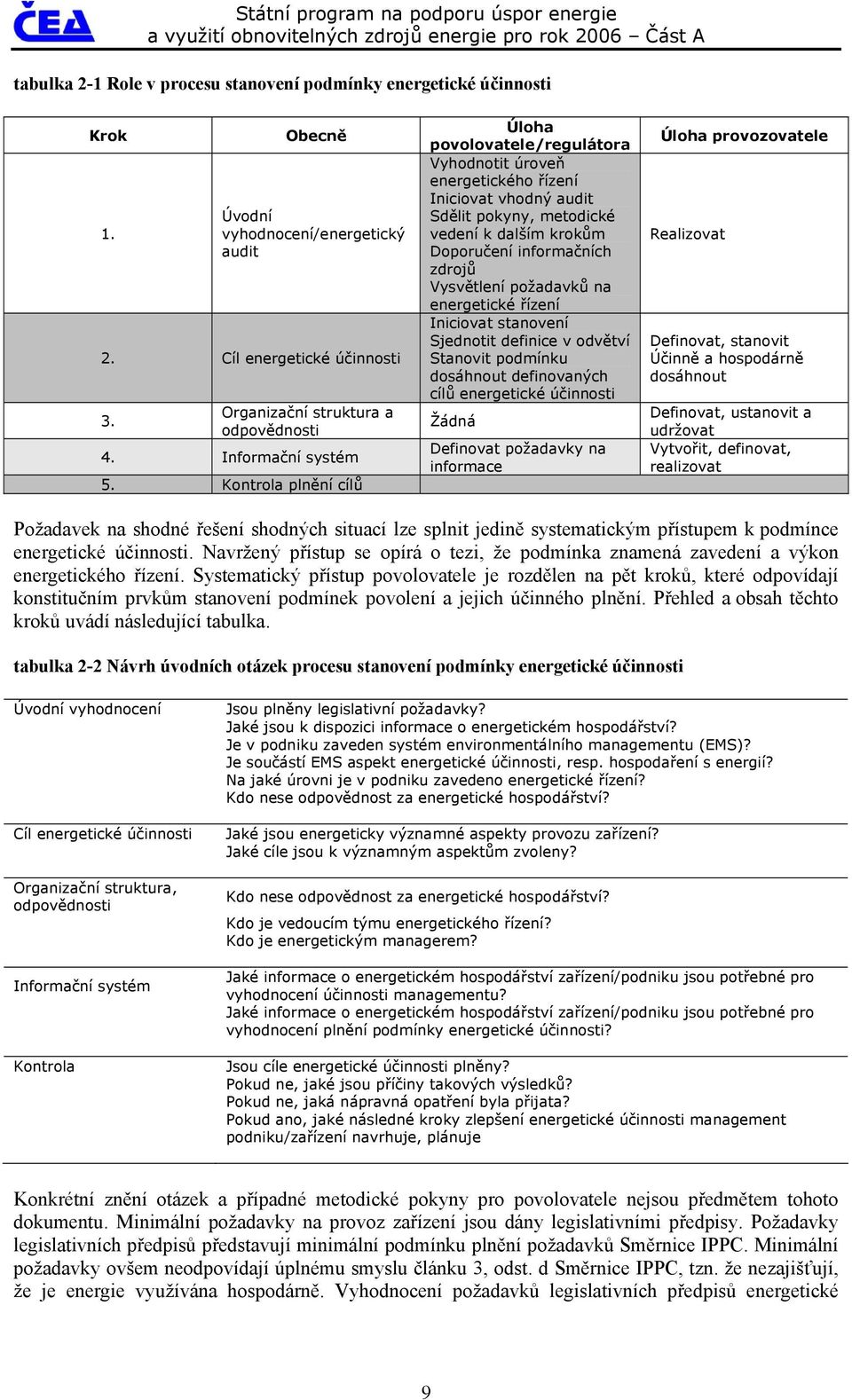 ČEA

Státní program na podporu úspor energie a využití obnovitelných zdrojů energie pro rok 2006 – Část A

tabulka 2-1 Role v procesu stanovení podmínky energetické účinnosti

| Krok | Obecně | Úloha povolovatele/regulátora | Úloha provozovatele |
|---|---|---|---|
| 1. | Úvodní vyhodnocení/energetický audit | Vyhodnotit úroveň energetického řízení Iniciovat vhodný audit Sdělit pokyny, metodické vedení k dalším krokům Doporučení informačních zdrojů Vysvětlení požadavků na energetické řízení | Realizovat |
| 2. | Cíl energetické účinnosti | Iniciovat stanovení Sjednotit definice v odvětví Stanovit podmínku dosáhnout definovaných cílů energetické účinnosti | Definovat, stanovit Účinně a hospodárně dosáhnout |
| 3. | Organizační struktura a odpovědnosti | Žádná | Definovat, ustanovit a udržovat |
| 4. | Informační systém | Definovat požadavky na informace | Vytvořit, definovat, realizovat |
| 5. | Kontrola plnění cílů | | |

Požadavek na shodné řešení shodných situací lze splnit jedině systematickým přístupem k podmínce energetické účinnosti. Navržený přístup se opírá o tezi, že podmínka znamená zavedení a výkon energetického řízení. Systematický přístup povolovatele je rozdělen na pět kroků, které odpovídají konstitučním prvkům stanovení podmínek povolení a jejich účinného plnění. Přehled a obsah těchto kroků uvádí následující tabulka.

tabulka 2-2 Návrh úvodních otázek procesu stanovení podmínky energetické účinnosti

| | |
|---|---|
| Úvodní vyhodnocení | Jsou plněny legislativní požadavky? Jaké jsou k dispozici informace o energetickém hospodářství? Je v podniku zaveden systém environmentálního managementu (EMS)? Je součástí EMS aspekt energetické účinnosti, resp. hospodaření s energií? Na jaké úrovni je v podniku zavedeno energetické řízení? Kdo nese odpovědnost za energetické hospodářství? |
| Cíl energetické účinnosti | Jaké jsou energeticky významné aspekty provozu zařízení? Jaké cíle jsou k významným aspektům zvoleny? |
| Organizační struktura, odpovědnosti | Kdo nese odpovědnost za energetické hospodářství? Kdo je vedoucím týmu energetického řízení? Kdo je energetickým managerem? |
| Informační systém | Jaké informace o energetickém hospodářství zařízení/podniku jsou potřebné pro vyhodnocení účinnosti managementu? Jaké informace o energetickém hospodářství zařízení/podniku jsou potřebné pro vyhodnocení plnění podmínky energetické účinnosti? |
| Kontrola | Jsou cíle energetické účinnosti plněny? Pokud ne, jaké jsou příčiny takových výsledků? Pokud ne, jaká nápravná opatření byla přijata? Pokud ano, jaké následné kroky zlepšení energetické účinnosti management podniku/zařízení navrhuje, plánuje |

Konkrétní znění otázek a případné metodické pokyny pro povolovatele nejsou předmětem tohoto dokumentu. Minimální požadavky na provoz zařízení jsou dány legislativními předpisy. Požadavky legislativních předpisů představují minimální podmínku plnění požadavků Směrnice IPPC. Minimální požadavky ovšem neodpovídají úplnému smyslu článku 3, odst. d Směrnice IPPC, tzn. že nezajišťují, že je energie využívána hospodárně. Vyhodnocení požadavků legislativních předpisů energetické

9